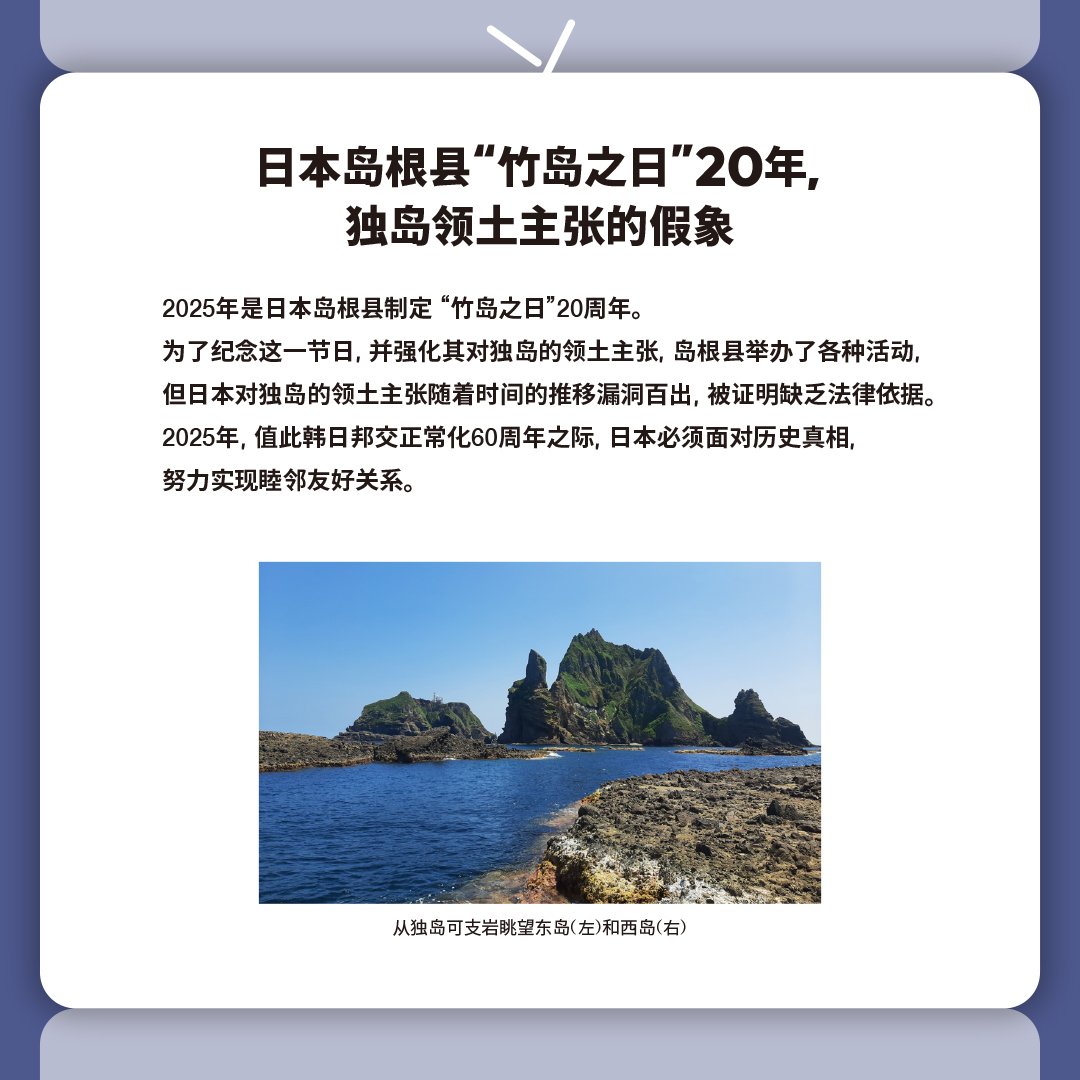 日本岛根县“竹岛之日”20年,
独岛领土主张的假象

2025年是日本岛根县制定 “竹岛之日”20周年。
为了纪念这一节日, 并强化其对独岛的领土主张, 岛根县举办了各种活动,
但日本对独岛的领土主张随着时间的推移漏洞百出, 被证明缺乏法律依据。
2025年, 值此韩日邦交正常化60周年之际, 日本必须面对历史真相,
努力实现睦邻友好关系。

从独岛可支岩眺望东岛(左)和西岛(右)